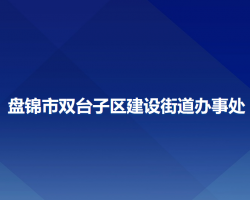 盘锦市双台子区建设街道办事处